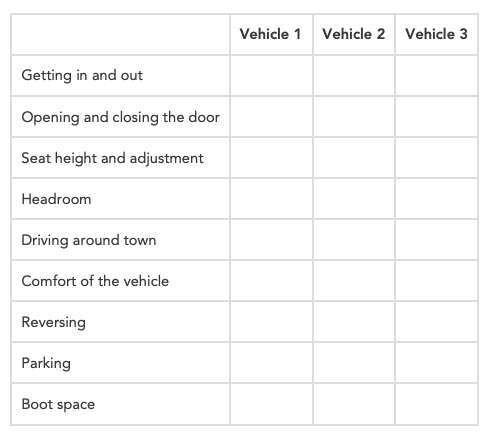 | | Vehicle 1 | Vehicle 2 | Vehicle 3 |
|---|---|---|---|
| Getting in and out | | | |
| Opening and closing the door | | | |
| Seat height and adjustment | | | |
| Headroom | | | |
| Driving around town | | | |
| Comfort of the vehicle | | | |
| Reversing | | | |
| Parking | | | |
| Boot space | | | |